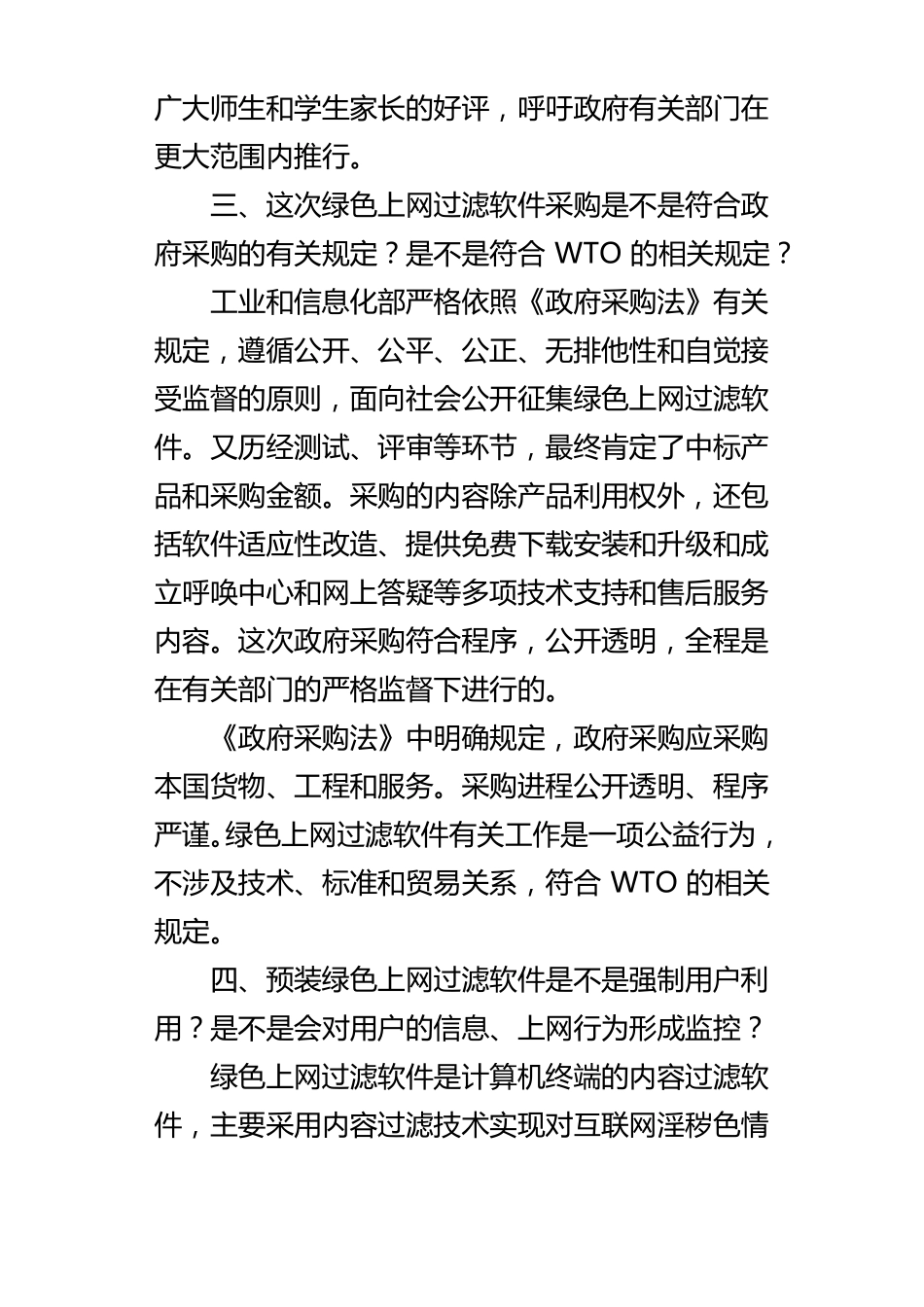 广大师生和学生家长的好评，呼吁政府有关部门在更大范围内推行。

三、这次绿色上网过滤软件采购是不是符合政府采购的有关规定？是不是符合 WTO 的相关规定？

工业和信息化部严格依照《政府采购法》有关规定，遵循公开、公平、公正、无排他性和自觉接受监督的原则，面向社会公开征集绿色上网过滤软件。又历经测试、评审等环节，最终肯定了中标产品和采购金额。采购的内容除产品利用权外，还包括软件适应性改造、提供免费下载安装和升级和成立呼唤中心和网上答疑等多项技术支持和售后服务内容。这次政府采购符合程序，公开透明，全程是在有关部门的严格监督下进行的。

《政府采购法》中明确规定，政府采购应采购本国货物、工程和服务。采购进程公开透明、程序严谨。绿色上网过滤软件有关工作是一项公益行为，不涉及技术、标准和贸易关系，符合 WTO 的相关规定。

四、预装绿色上网过滤软件是不是强制用户利用？是不是会对用户的信息、上网行为形成监控？

绿色上网过滤软件是计算机终端的内容过滤软件，主要采用内容过滤技术实现对互联网淫秽色情